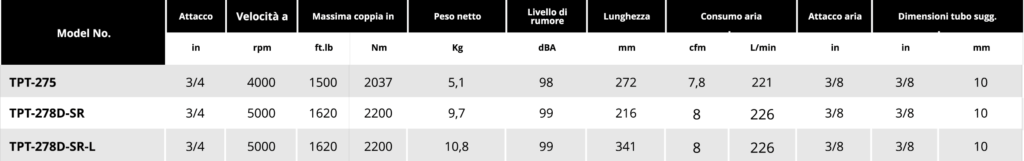 | Model No. | Attacco | Velocità a | Massima coppia in | | Peso netto | Livello di rumore | Lunghezza | Consumo aria | | Attacco aria | Dimensioni tubo sugg. | |
|---|---|---|---|---|---|---|---|---|---|---|---|---|
| | in | rpm | ft.lb | Nm | Kg | dBA | mm | cfm | L/min | in | in | mm |
| TPT-275 | 3/4 | 4000 | 1500 | 2037 | 5,1 | 98 | 272 | 7,8 | 221 | 3/8 | 3/8 | 10 |
| TPT-278D-SR | 3/4 | 5000 | 1620 | 2200 | 9,7 | 99 | 216 | 8 | 226 | 3/8 | 3/8 | 10 |
| TPT-278D-SR-L | 3/4 | 5000 | 1620 | 2200 | 10,8 | 99 | 341 | 8 | 226 | 3/8 | 3/8 | 10 |